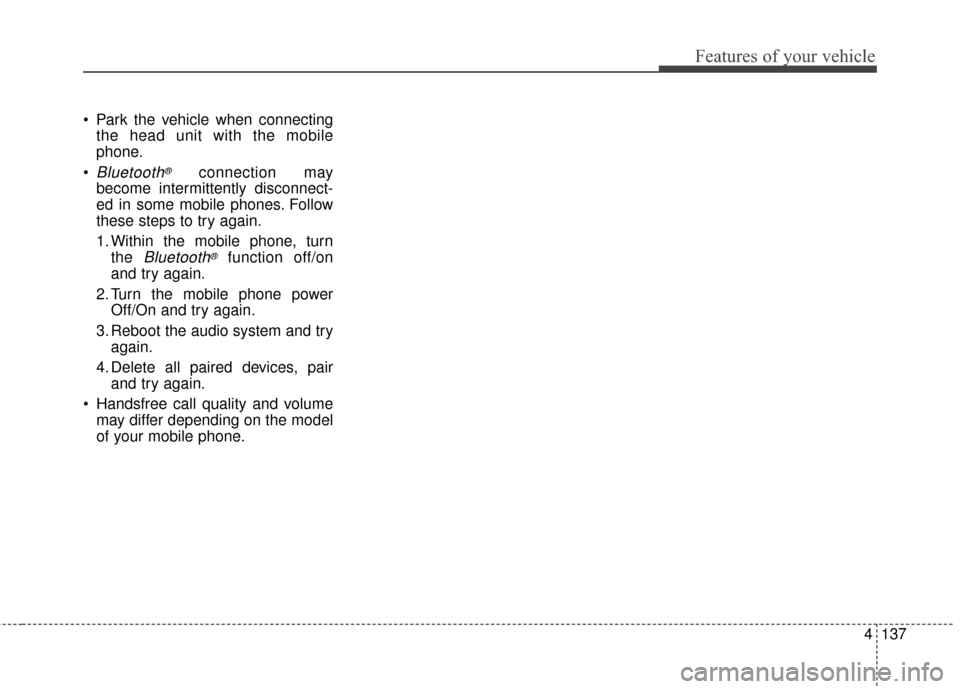 Features of your vehicle

• Park the vehicle when connecting the head unit with the mobile phone.

• Bluetooth® connection may become intermittently disconnected in some mobile phones. Follow these steps to try again.

1. Within the mobile phone, turn the Bluetooth® function off/on and try again.

2. Turn the mobile phone power Off/On and try again.

3. Reboot the audio system and try again.

4. Delete all paired devices, pair and try again.

• Handsfree call quality and volume may differ depending on the model of your mobile phone.

4 137

carmanualsonline.info